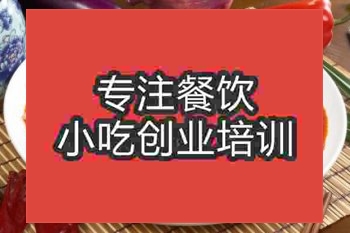 专注餐饮
小吃创业培训